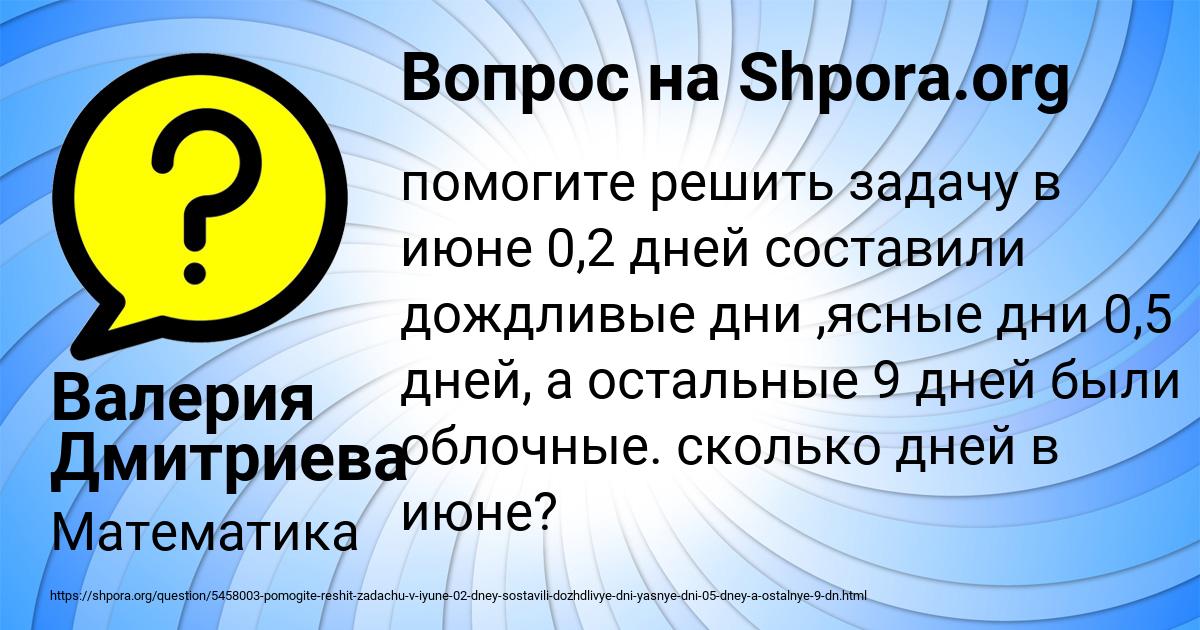 Вопрос на Shpora.org

?

помогите решить задачу в июне 0,2 дней составили дождливые дни ,ясные дни 0,5 дней, а остальные 9 дней были облочные. сколько дней в июне?

Валерия Дмитриева

Математика

https://shpora.org/question/5458003-pomogite-reshit-zadachu-v-iyune-02-dney-sostavili-dozhdlivye-dni-yasnye-dni-05-dney-a-ostalnye-9-dn.html